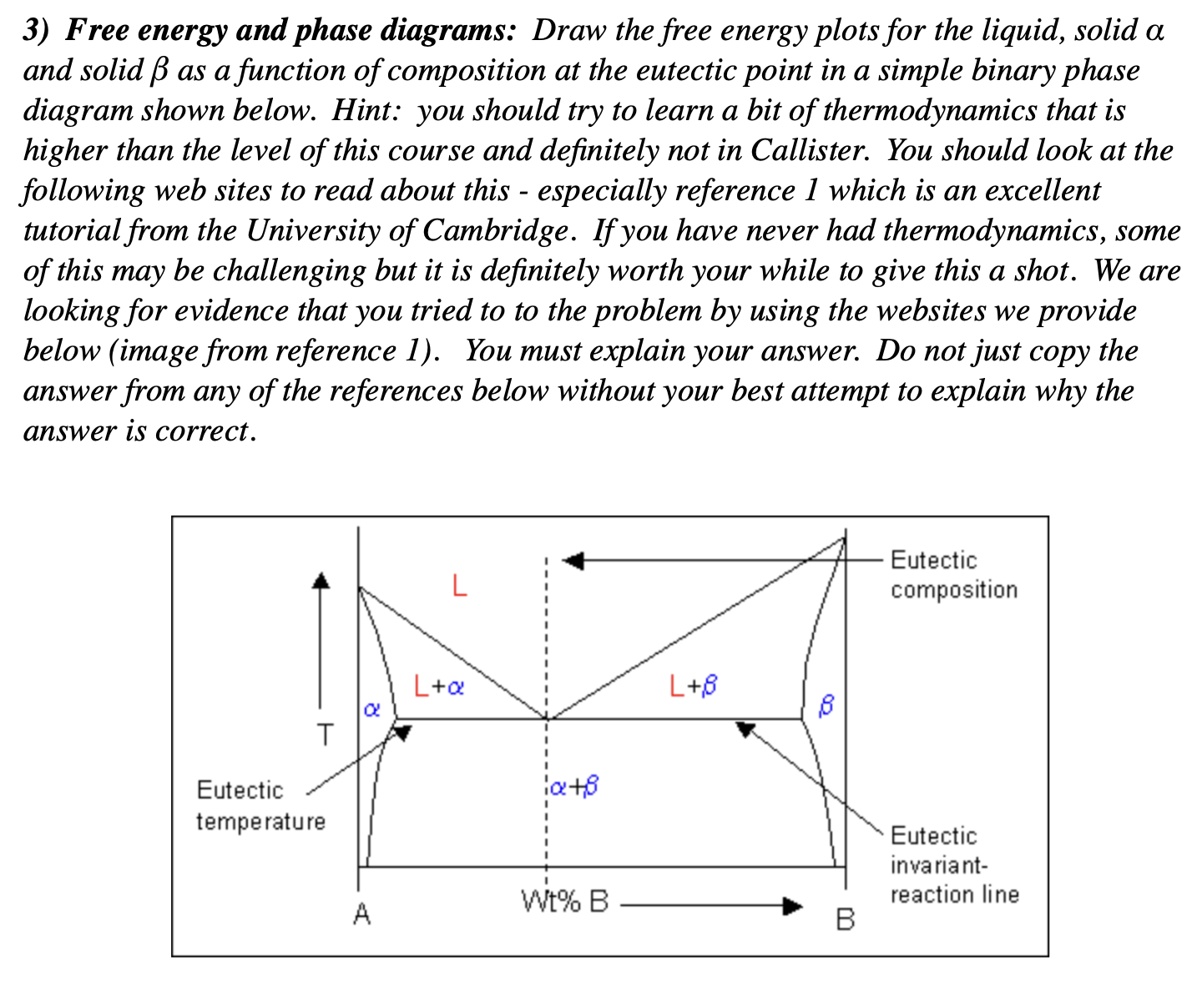 3) Free energy and phase diagrams: Draw the free energy plots for the liquid, solid α and solid β as a function of composition at the eutectic point in a simple binary phase diagram shown below. Hint: you should try to learn a bit of thermodynamics that is higher than the level of this course and definitely not in Callister. You should look at the following web sites to read about this - especially reference 1 which is an excellent tutorial from the University of Cambridge. If you have never had thermodynamics, some of this may be challenging but it is definitely worth your while to give this a shot. We are looking for evidence that you tried to to the problem by using the websites we provide below (image from reference 1). You must explain your answer. Do not just copy the answer from any of the references below without your best attempt to explain why the answer is correct.

Eutectic composition
L
L+α
L+β
α
β
T
Eutectic temperature
α+β
Eutectic invariant-reaction line
A
Wt% B
B